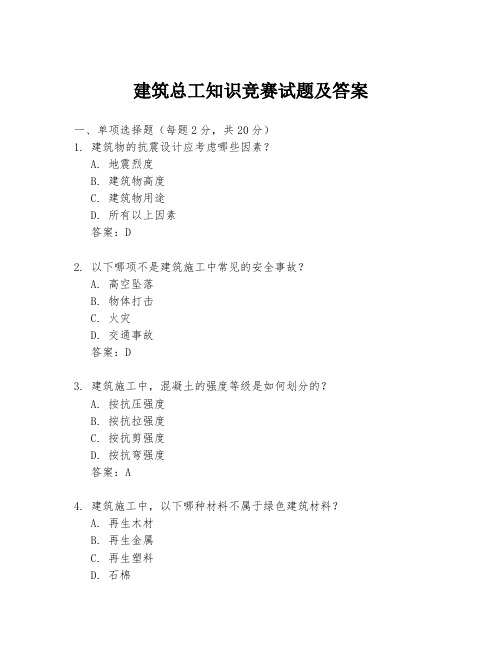 建筑总工知识竞赛试题及答案

一、单项选择题（每题2分，共20分）

1. 建筑物的抗震设计应考虑哪些因素？
A. 地震烈度
B. 建筑物高度
C. 建筑物用途
D. 所有以上因素
答案：D

2. 以下哪项不是建筑施工中常见的安全事故？
A. 高空坠落
B. 物体打击
C. 火灾
D. 交通事故
答案：D

3. 建筑施工中，混凝土的强度等级是如何划分的？
A. 按抗压强度
B. 按抗拉强度
C. 按抗剪强度
D. 按抗弯强度
答案：A

4. 建筑施工中，以下哪种材料不属于绿色建筑材料？
A. 再生木材
B. 再生金属
C. 再生塑料
D. 石棉